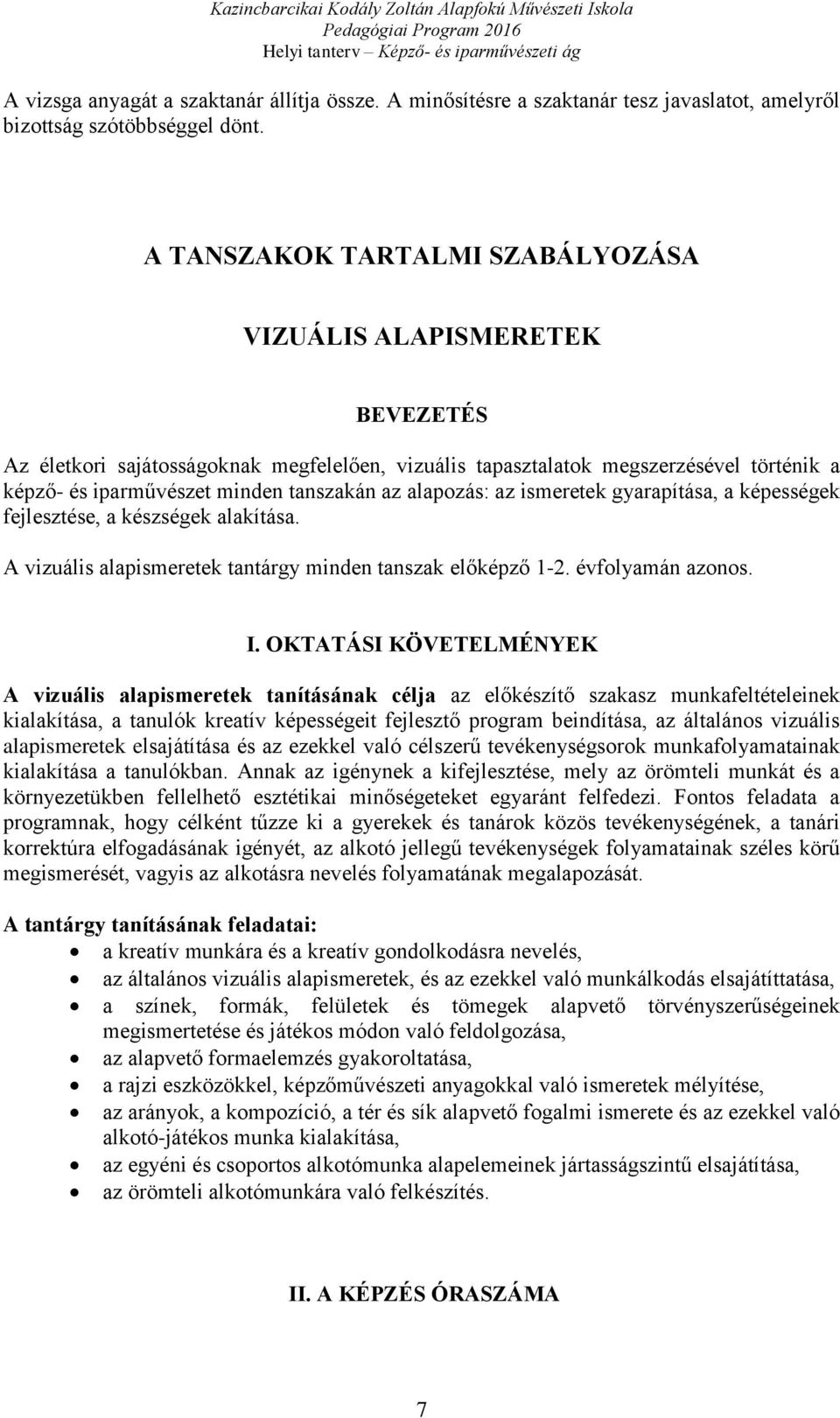 Kazincbarcikai Kodály Zoltán Alapfokú Művészeti Iskola
Pedagógiai Program 2016
Helyi tanterv – Képző- és iparművészeti ág

A vizsga anyagát a szaktanár állítja össze. A minősítésre a szaktanár tesz javaslatot, amelyről bizottság szótöbbséggel dönt.

A TANSZAKOK TARTALMI SZABÁLYOZÁSA

VIZUÁLIS ALAPISMERETEK

BEVEZETÉS

Az életkori sajátosságoknak megfelelően, vizuális tapasztalatok megszerzésével történik a képző- és iparművészet minden tanszakán az alapozás: az ismeretek gyarapítása, a képességek fejlesztése, a készségek alakítása.

A vizuális alapismeretek tantárgy minden tanszak előképző 1-2. évfolyamán azonos.

I. OKTATÁSI KÖVETELMÉNYEK

A vizuális alapismeretek tanításának célja az előkészítő szakasz munkafeltételeinek kialakítása, a tanulók kreatív képességeit fejlesztő program beindítása, az általános vizuális alapismeretek elsajátítása és az ezekkel való célszerű tevékenységsorok munkafolyamatainak kialakítása a tanulókban. Annak az igénynek a kifejlesztése, mely az örömteli munkát és a környezetükben fellelhető esztétikai minőségeteket egyaránt felfedezi. Fontos feladata a programnak, hogy célként tűzze ki a gyerekek és tanárok közös tevékenységének, a tanári korrektúra elfogadásának igényét, az alkotó jellegű tevékenységek folyamatainak széles körű megismerését, vagyis az alkotásra nevelés folyamatának megalapozását.

A tantárgy tanításának feladatai:
• a kreatív munkára és a kreatív gondolkodásra nevelés,
• az általános vizuális alapismeretek, és az ezekkel való munkálkodás elsajátíttatása,
• a színek, formák, felületek és tömegek alapvető törvényszerűségeinek megismertetése és játékos módon való feldolgozása,
• az alapvető formaelemzés gyakoroltatása,
• a rajzi eszközökkel, képzőművészeti anyagokkal való ismeretek mélyítése,
• az arányok, a kompozíció, a tér és sík alapvető fogalmi ismerete és az ezekkel való alkotó-játékos munka kialakítása,
• az egyéni és csoportos alkotómunka alapelemeinek jártasságszintű elsajátítása,
• az örömteli alkotómunkára való felkészítés.

II. A KÉPZÉS ÓRASZÁMA

7